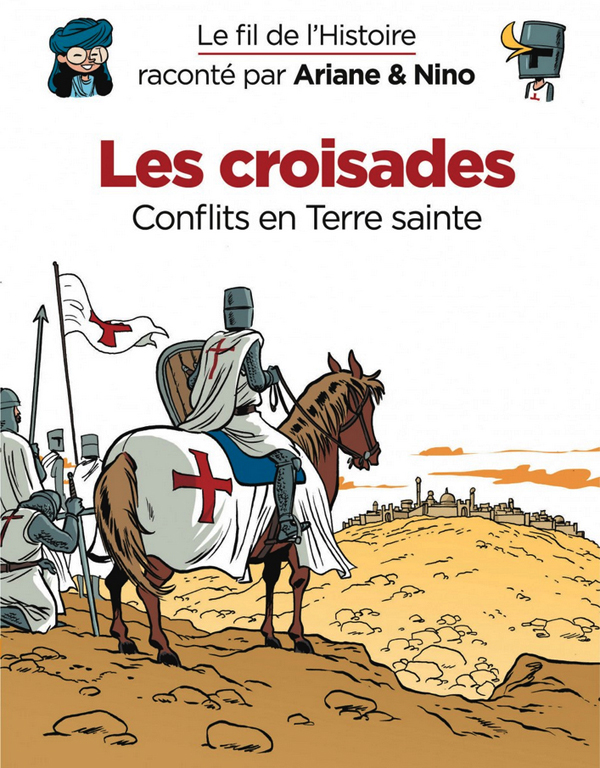 Le fil de l'Histoire
raconté par Ariane & Nino

Les croisades
Conflits en Terre sainte